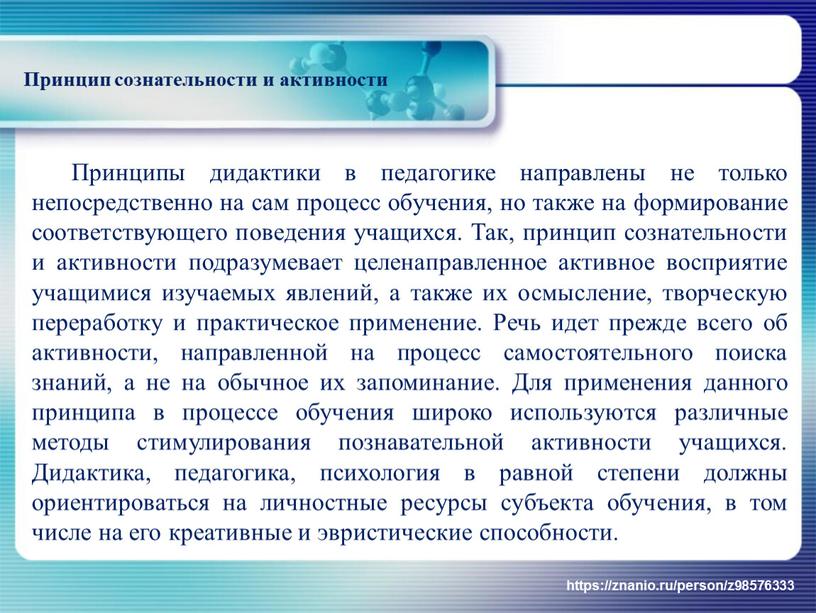 Принцип сознательности и активности

Принципы дидактики в педагогике направлены не только непосредственно на сам процесс обучения, но также на формирование соответствующего поведения учащихся. Так, принцип сознательности и активности подразумевает целенаправленное активное восприятие учащимися изучаемых явлений, а также их осмысление, творческую переработку и практическое применение. Речь идет прежде всего об активности, направленной на процесс самостоятельного поиска знаний, а не на обычное их запоминание. Для применения данного принципа в процессе обучения широко используются различные методы стимулирования познавательной активности учащихся. Дидактика, педагогика, психология в равной степени должны ориентироваться на личностные ресурсы субъекта обучения, в том числе на его креативные и эвристические способности.

https://znanio.ru/person/z98576333